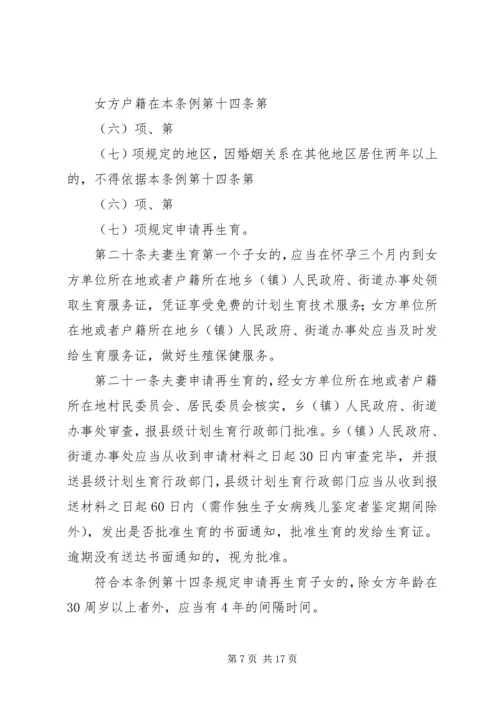 女方户籍在本条例第十四条第

（六）项、第

（七）项规定的地区，因婚姻关系在其他地区居住两年以上的，不得依据本条例第十四条第

（六）项、第

（七）项规定申请再生育。

第二十条夫妻生育第一个子女的，应当在怀孕三个月内到女方单位所在地或者户籍所在地乡（镇）人民政府、街道办事处领取生育服务证，凭证享受免费的计划生育技术服务；女方单位所在地或者户籍所在地乡（镇）人民政府、街道办事处应当及时发给生育服务证，做好生殖保健服务。

第二十一条夫妻申请再生育的，经女方单位所在地或者户籍所在地村民委员会、居民委员会核实，乡（镇）人民政府、街道办事处审查，报县级计划生育行政部门批准。乡（镇）人民政府、街道办事处应当从收到申请材料之日起30日内审查完毕，并报送县级计划生育行政部门，县级计划生育行政部门应当从收到报送材料之日起60日内（需作独生子女病残儿鉴定者鉴定期间除外），发出是否批准生育的书面通知，批准生育的发给生育证。逾期没有送达书面通知的，视为批准。

符合本条例第十四条规定申请再生育子女的，除女方年龄在30周岁以上者外，应当有4年的间隔时间。

第7页 共17页